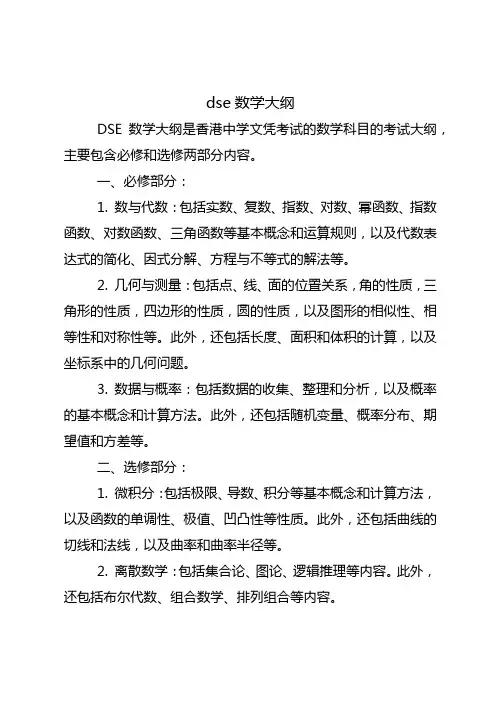 dse 数学大纲

DSE 数学大纲是香港中学文凭考试的数学科目的考试大纲，主要包含必修和选修两部分内容。

一、必修部分：

1. 数与代数：包括实数、复数、指数、对数、幂函数、指数函数、对数函数、三角函数等基本概念和运算规则，以及代数表达式的简化、因式分解、方程与不等式的解法等。

2. 几何与测量：包括点、线、面的位置关系，角的性质，三角形的性质，四边形的性质，圆的性质，以及图形的相似性、相等性和对称性等。此外，还包括长度、面积和体积的计算，以及坐标系中的几何问题。

3. 数据与概率：包括数据的收集、整理和分析，以及概率的基本概念和计算方法。此外，还包括随机变量、概率分布、期望值和方差等。

二、选修部分：

1. 微积分：包括极限、导数、积分等基本概念和计算方法，以及函数的单调性、极值、凹凸性等性质。此外，还包括曲线的切线和法线，以及曲率和曲率半径等。

2. 离散数学：包括集合论、图论、逻辑推理等内容。此外，还包括布尔代数、组合数学、排列组合等内容。